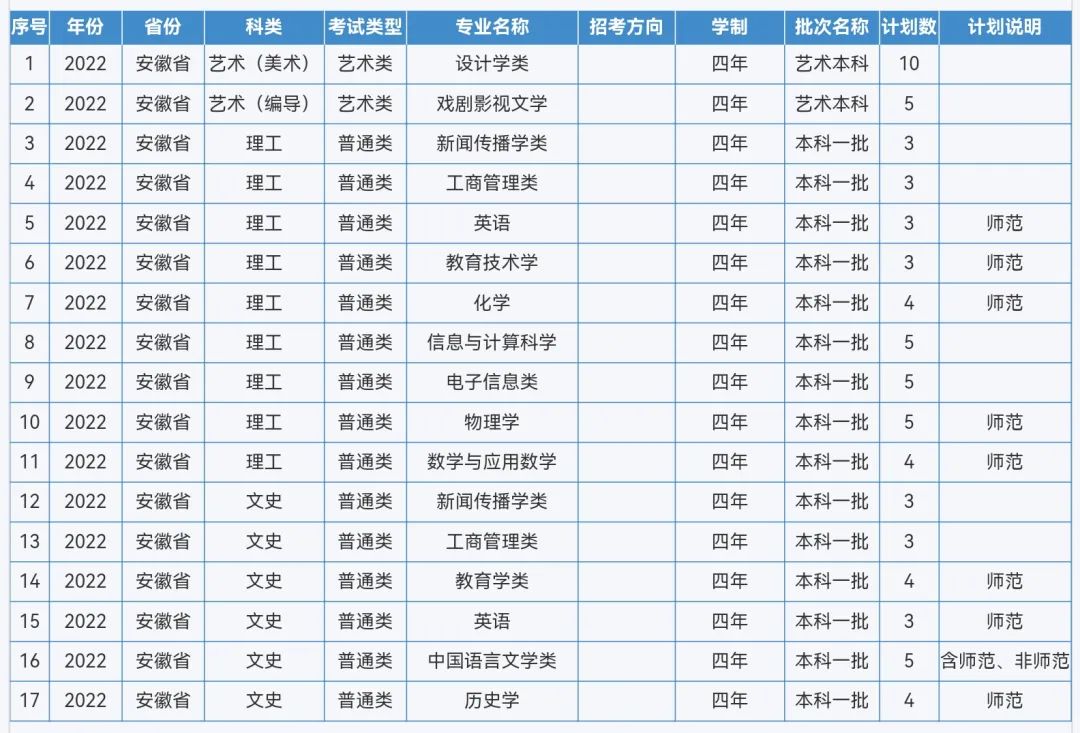 | 序号 | 年份 | 省份 | 科类 | 考试类型 | 专业名称 | 招考方向 | 学制 | 批次名称 | 计划数 | 计划说明 |
|---|---|---|---|---|---|---|---|---|---|---|
| 1 | 2022 | 安徽省 | 艺术（美术） | 艺术类 | 设计学类 | | 四年 | 艺术本科 | 10 | |
| 2 | 2022 | 安徽省 | 艺术（编导） | 艺术类 | 戏剧影视文学 | | 四年 | 艺术本科 | 5 | |
| 3 | 2022 | 安徽省 | 理工 | 普通类 | 新闻传播学类 | | 四年 | 本科一批 | 3 | |
| 4 | 2022 | 安徽省 | 理工 | 普通类 | 工商管理类 | | 四年 | 本科一批 | 3 | |
| 5 | 2022 | 安徽省 | 理工 | 普通类 | 英语 | | 四年 | 本科一批 | 3 | 师范 |
| 6 | 2022 | 安徽省 | 理工 | 普通类 | 教育技术学 | | 四年 | 本科一批 | 3 | 师范 |
| 7 | 2022 | 安徽省 | 理工 | 普通类 | 化学 | | 四年 | 本科一批 | 4 | 师范 |
| 8 | 2022 | 安徽省 | 理工 | 普通类 | 信息与计算科学 | | 四年 | 本科一批 | 5 | |
| 9 | 2022 | 安徽省 | 理工 | 普通类 | 电子信息类 | | 四年 | 本科一批 | 5 | |
| 10 | 2022 | 安徽省 | 理工 | 普通类 | 物理学 | | 四年 | 本科一批 | 5 | 师范 |
| 11 | 2022 | 安徽省 | 理工 | 普通类 | 数学与应用数学 | | 四年 | 本科一批 | 4 | 师范 |
| 12 | 2022 | 安徽省 | 文史 | 普通类 | 新闻传播学类 | | 四年 | 本科一批 | 3 | |
| 13 | 2022 | 安徽省 | 文史 | 普通类 | 工商管理类 | | 四年 | 本科一批 | 3 | |
| 14 | 2022 | 安徽省 | 文史 | 普通类 | 教育学类 | | 四年 | 本科一批 | 4 | 师范 |
| 15 | 2022 | 安徽省 | 文史 | 普通类 | 英语 | | 四年 | 本科一批 | 3 | 师范 |
| 16 | 2022 | 安徽省 | 文史 | 普通类 | 中国语言文学类 | | 四年 | 本科一批 | 5 | 含师范、非师范 |
| 17 | 2022 | 安徽省 | 文史 | 普通类 | 历史学 | | 四年 | 本科一批 | 4 | 师范 |